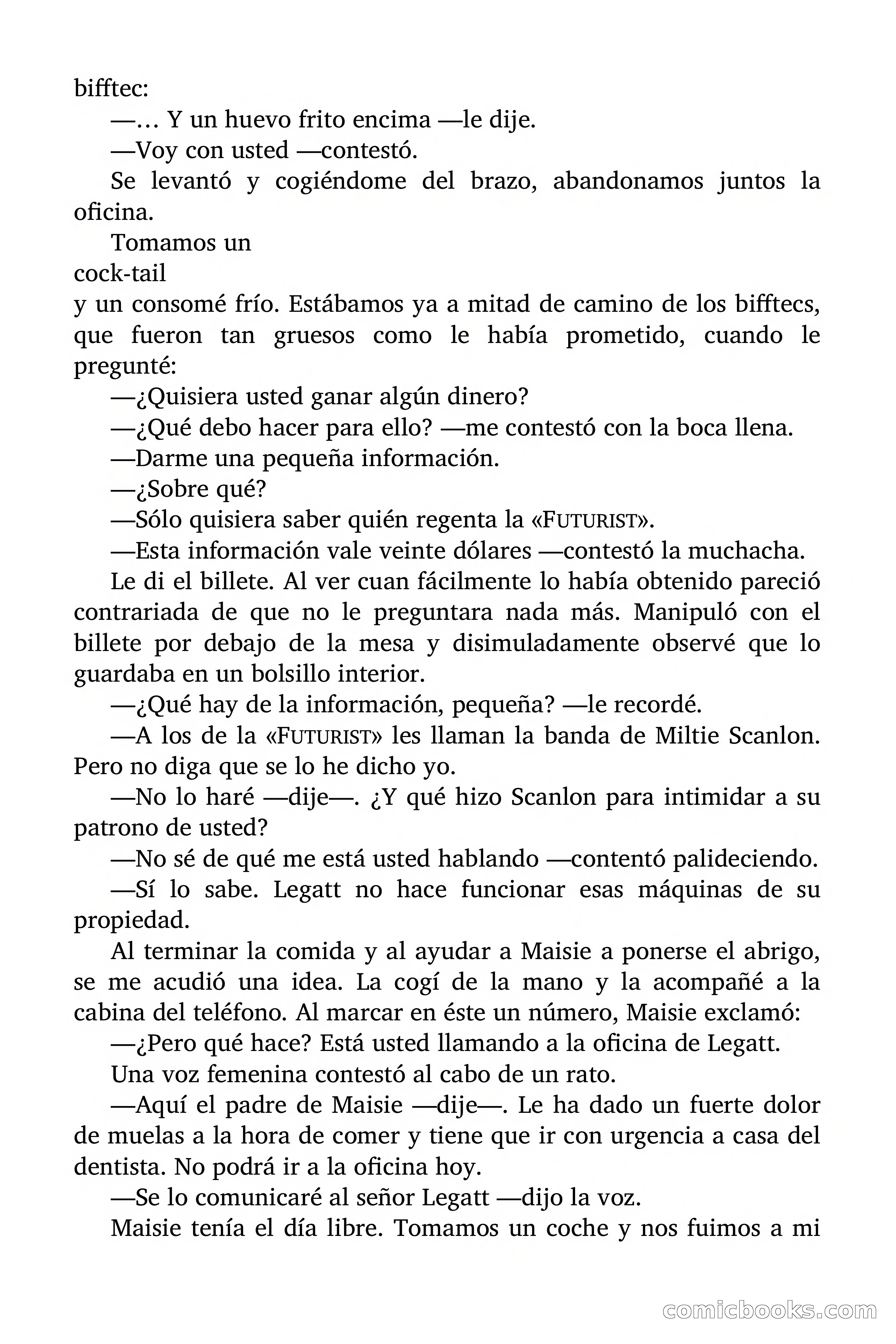 bifftec:

—… Y un huevo frito encima —le dije.

—Voy con usted —contestó.

Se levantó y cogiéndome del brazo, abandonamos juntos la oficina.

Tomamos un

cock-tail

y un consomé frío. Estábamos ya a mitad de camino de los bifftecs, que fueron tan gruesos como le había prometido, cuando le pregunté:

—¿Quisiera usted ganar algún dinero?

—¿Qué debo hacer para ello? —me contestó con la boca llena.

—Darme una pequeña información.

—¿Sobre qué?

—Sólo quisiera saber quién regenta la «FUTURIST».

—Esta información vale veinte dólares —contestó la muchacha.

Le di el billete. Al ver cuan fácilmente lo había obtenido pareció contrariada de que no le preguntara nada más. Manipuló con el billete por debajo de la mesa y disimuladamente observé que lo guardaba en un bolsillo interior.

—¿Qué hay de la información, pequeña? —le recordé.

—A los de la «FUTURIST» les llaman la banda de Miltie Scanlon. Pero no diga que se lo he dicho yo.

—No lo haré —dije—. ¿Y qué hizo Scanlon para intimidar a su patrono de usted?

—No sé de qué me está usted hablando —contentó palideciendo.

—Sí lo sabe. Legatt no hace funcionar esas máquinas de su propiedad.

Al terminar la comida y al ayudar a Maisie a ponerse el abrigo, se me acudió una idea. La cogí de la mano y la acompañé a la cabina del teléfono. Al marcar en éste un número, Maisie exclamó:

—¿Pero qué hace? Está usted llamando a la oficina de Legatt.

Una voz femenina contestó al cabo de un rato.

—Aquí el padre de Maisie —dije—. Le ha dado un fuerte dolor de muelas a la hora de comer y tiene que ir con urgencia a casa del dentista. No podrá ir a la oficina hoy.

—Se lo comunicaré al señor Legatt —dijo la voz.

Maisie tenía el día libre. Tomamos un coche y nos fuimos a mi

comicbooks.com